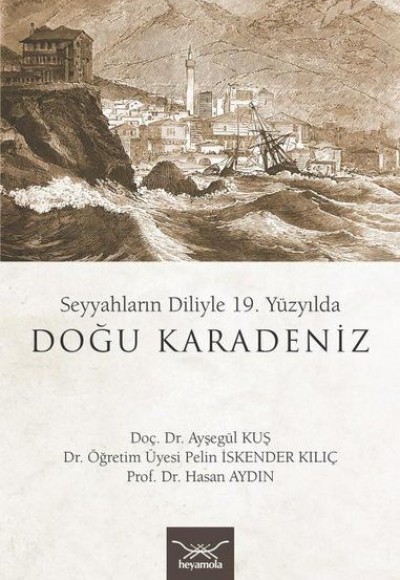 Seyyahların Diliyle 19. Yüzyılda
DOĞU KARADENİZ

Doç. Dr. Ayşegül KUŞ
Dr. Öğretim Üyesi Pelin İSKENDER KILIÇ
Prof. Dr. Hasan AYDIN

heyamola